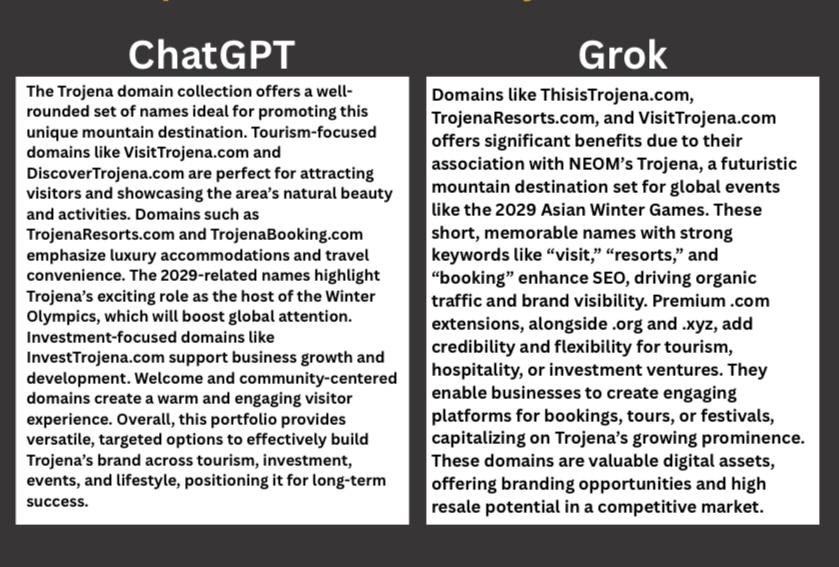 ChatGPT

The Trojena domain collection offers a well-rounded set of names ideal for promoting this unique mountain destination. Tourism-focused domains like VisitTrojena.com and DiscoverTrojena.com are perfect for attracting visitors and showcasing the area's natural beauty and activities. Domains such as TrojenaResorts.com and TrojenaBooking.com emphasize luxury accommodations and travel convenience. The 2029-related names highlight Trojena's exciting role as the host of the Winter Olympics, which will boost global attention. Investment-focused domains like InvestTrojena.com support business growth and development. Welcome and community-centered domains create a warm and engaging visitor experience. Overall, this portfolio provides versatile, targeted options to effectively build Trojena's brand across tourism, investment, events, and lifestyle, positioning it for long-term success.

Grok

Domains like ThisisTrojena.com, TrojenaResorts.com, and VisitTrojena.com offers significant benefits due to their association with NEOM's Trojena, a futuristic mountain destination set for global events like the 2029 Asian Winter Games. These short, memorable names with strong keywords like "visit," "resorts," and "booking" enhance SEO, driving organic traffic and brand visibility. Premium .com extensions, alongside .org and .xyz, add credibility and flexibility for tourism, hospitality, or investment ventures. They enable businesses to create engaging platforms for bookings, tours, or festivals, capitalizing on Trojena's growing prominence. These domains are valuable digital assets, offering branding opportunities and high resale potential in a competitive market.